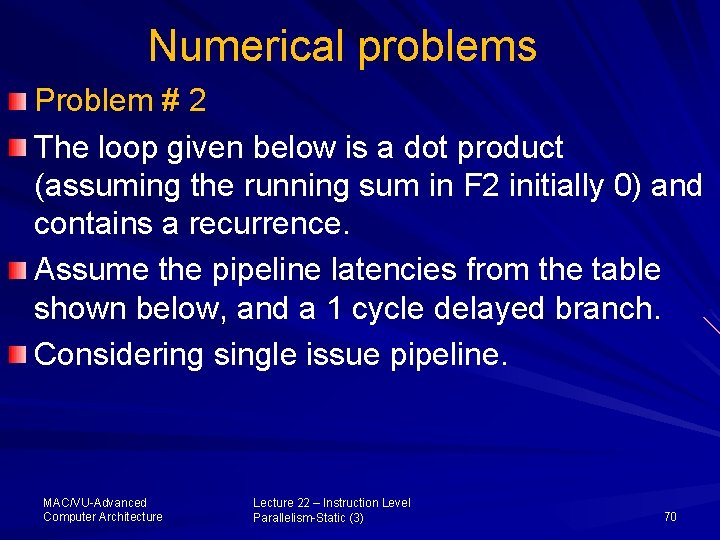 Numerical problems

Problem # 2

The loop given below is a dot product (assuming the running sum in F2 initially 0) and contains a recurrence.

Assume the pipeline latencies from the table shown below, and a 1 cycle delayed branch.

Considering single issue pipeline.

MAC/VU-Advanced Computer Architecture

Lecture 22 – Instruction Level Parallelism-Static (3)

70